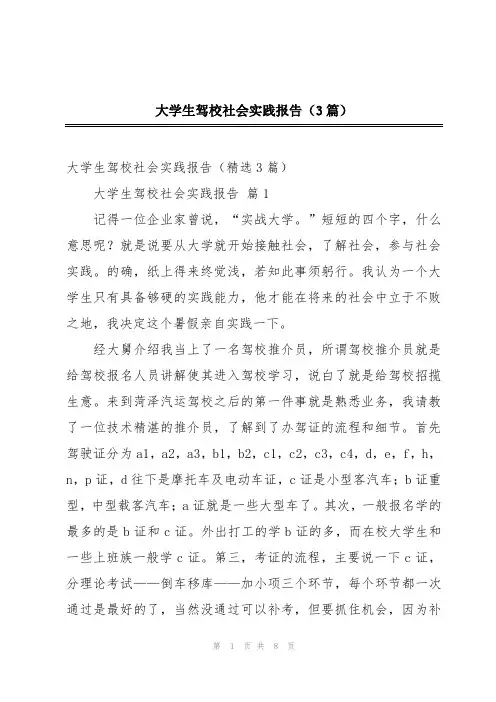 大学生驾校社会实践报告（3篇）

大学生驾校社会实践报告（精选3篇）

大学生驾校社会实践报告 篇1

记得一位企业家曾说，“实战大学。”短短的四个字，什么意思呢？就是说要从大学就开始接触社会，了解社会，参与社会实践。的确，纸上得来终觉浅，若知此事须躬行。我认为一个大学生只有具备够硬的实践能力，他才能在将来的社会中立于不败之地，我决定这个暑假亲自实践一下。

经大舅介绍我当上了一名驾校推介员，所谓驾校推介员就是给驾校报名人员讲解使其进入驾校学习，说白了就是给驾校招揽生意。来到菏泽汽运驾校之后的第一件事就是熟悉业务，我请教了一位技术精湛的推介员，了解到了办驾证的流程和细节。首先驾驶证分为a1，a2，a3，b1，b2，c1，c2，c3，c4，d，e，f，h，n，p证，d往下是摩托车及电动车证，c证是小型客汽车；b证重型，中型载客汽车；a证就是一些大型车了。其次，一般报名学的最多的是b证和c证。外出打工的学b证的多，而在校大学生和一些上班族一般学c证。第三，考证的流程，主要说一下c证，分理论考试——倒车移库——加小项三个环节，每个环节都一次通过是最好的了，当然没通过可以补考，但要抓住机会，因为补

第 1 页 共 8 页